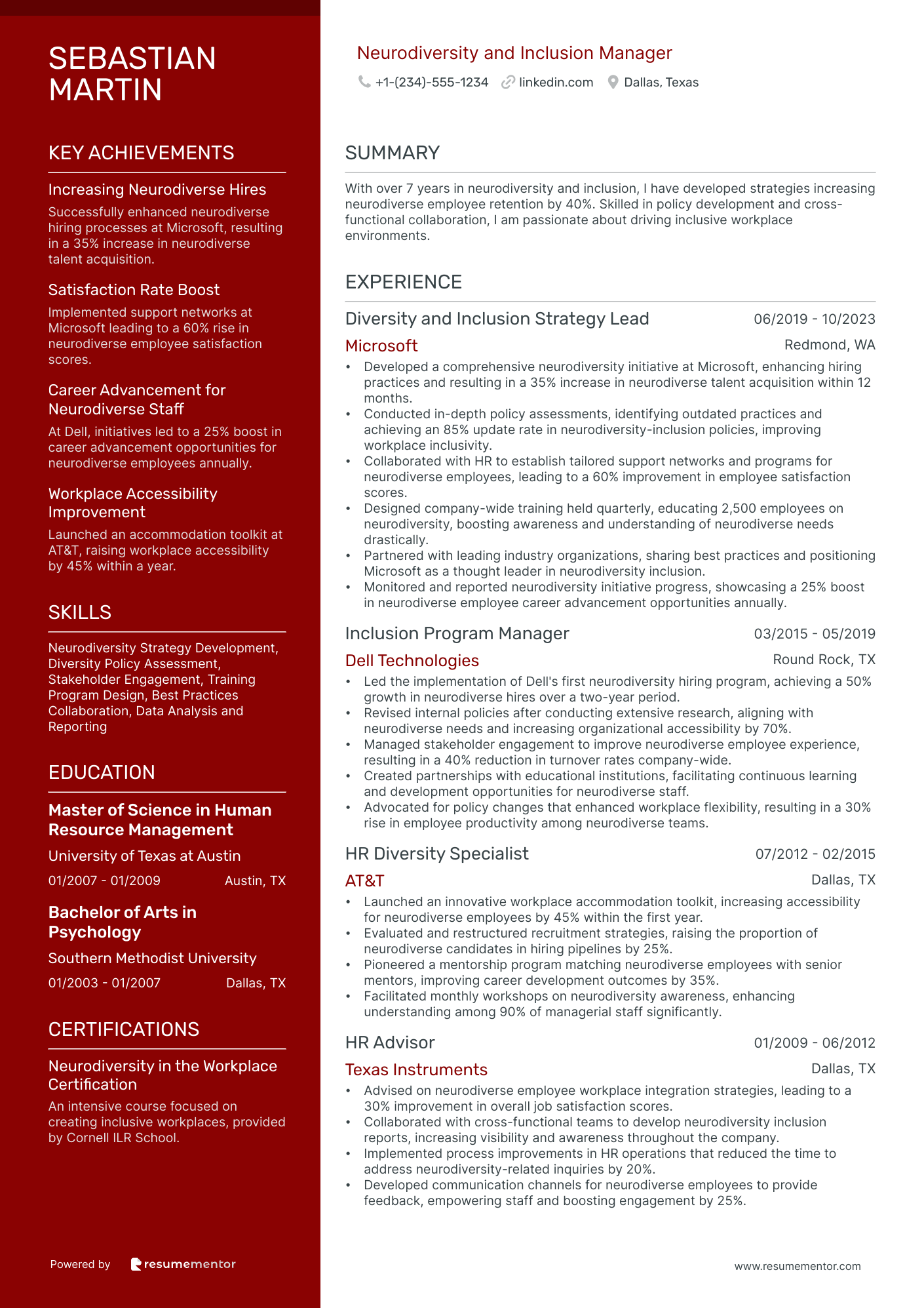 SEBASTIAN MARTIN

KEY ACHIEVEMENTS

Increasing Neurodiverse Hires
Successfully enhanced neurodiverse hiring processes at Microsoft, resulting in a 35% increase in neurodiverse talent acquisition.

Satisfaction Rate Boost
Implemented support networks at Microsoft leading to a 60% rise in neurodiverse employee satisfaction scores.

Career Advancement for Neurodiverse Staff
At Dell, initiatives led to a 25% boost in career advancement opportunities for neurodiverse employees annually.

Workplace Accessibility Improvement
Launched an accommodation toolkit at AT&T, raising workplace accessibility by 45% within a year.

SKILLS

Neurodiversity Strategy Development, Diversity Policy Assessment, Stakeholder Engagement, Training Program Design, Best Practices Collaboration, Data Analysis and Reporting

EDUCATION

Master of Science in Human Resource Management
University of Texas at Austin
01/2007 - 01/2009 Austin, TX

Bachelor of Arts in Psychology
Southern Methodist University
01/2003 - 01/2007 Dallas, TX

CERTIFICATIONS

Neurodiversity in the Workplace Certification
An intensive course focused on creating inclusive workplaces, provided by Cornell ILR School.

Powered by resumementor

Neurodiversity and Inclusion Manager
+1-(234)-555-1234 linkedin.com Dallas, Texas

SUMMARY

With over 7 years in neurodiversity and inclusion, I have developed strategies increasing neurodiverse employee retention by 40%. Skilled in policy development and cross-functional collaboration, I am passionate about driving inclusive workplace environments.

EXPERIENCE

Diversity and Inclusion Strategy Lead 06/2019 - 10/2023
Microsoft Redmond, WA
• Developed a comprehensive neurodiversity initiative at Microsoft, enhancing hiring practices and resulting in a 35% increase in neurodiverse talent acquisition within 12 months.
• Conducted in-depth policy assessments, identifying outdated practices and achieving an 85% update rate in neurodiversity-inclusion policies, improving workplace inclusivity.
• Collaborated with HR to establish tailored support networks and programs for neurodiverse employees, leading to a 60% improvement in employee satisfaction scores.
• Designed company-wide training held quarterly, educating 2,500 employees on neurodiversity, boosting awareness and understanding of neurodiverse needs drastically.
• Partnered with leading industry organizations, sharing best practices and positioning Microsoft as a thought leader in neurodiversity inclusion.
• Monitored and reported neurodiversity initiative progress, showcasing a 25% boost in neurodiverse employee career advancement opportunities annually.

Inclusion Program Manager 03/2015 - 05/2019
Dell Technologies Round Rock, TX
• Led the implementation of Dell's first neurodiversity hiring program, achieving a 50% growth in neurodiverse hires over a two-year period.
• Revised internal policies after conducting extensive research, aligning with neurodiverse needs and increasing organizational accessibility by 70%.
• Managed stakeholder engagement to improve neurodiverse employee experience, resulting in a 40% reduction in turnover rates company-wide.
• Created partnerships with educational institutions, facilitating continuous learning and development opportunities for neurodiverse staff.
• Advocated for policy changes that enhanced workplace flexibility, resulting in a 30% rise in employee productivity among neurodiverse teams.

HR Diversity Specialist 07/2012 - 02/2015
AT&T Dallas, TX
• Launched an innovative workplace accommodation toolkit, increasing accessibility for neurodiverse employees by 45% within the first year.
• Evaluated and restructured recruitment strategies, raising the proportion of neurodiverse candidates in hiring pipelines by 25%.
• Pioneered a mentorship program matching neurodiverse employees with senior mentors, improving career development outcomes by 35%.
• Facilitated monthly workshops on neurodiversity awareness, enhancing understanding among 90% of managerial staff significantly.

HR Advisor 01/2009 - 06/2012
Texas Instruments Dallas, TX
• Advised on neurodiverse employee workplace integration strategies, leading to a 30% improvement in overall job satisfaction scores.
• Collaborated with cross-functional teams to develop neurodiversity inclusion reports, increasing visibility and awareness throughout the company.
• Implemented process improvements in HR operations that reduced the time to address neurodiversity-related inquiries by 20%.
• Developed communication channels for neurodiverse employees to provide feedback, empowering staff and boosting engagement by 25%.

www.resumementor.com